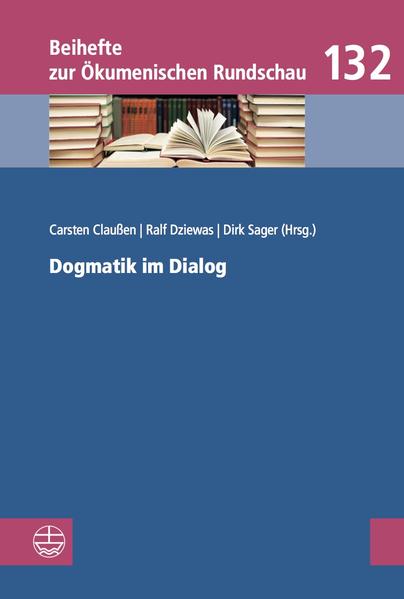 Beihefte
zur Ökumenischen Rundschau 132

Carsten Claußen | Ralf Dziewas | Dirk Sager (Hrsg.)

Dogmatik im Dialog